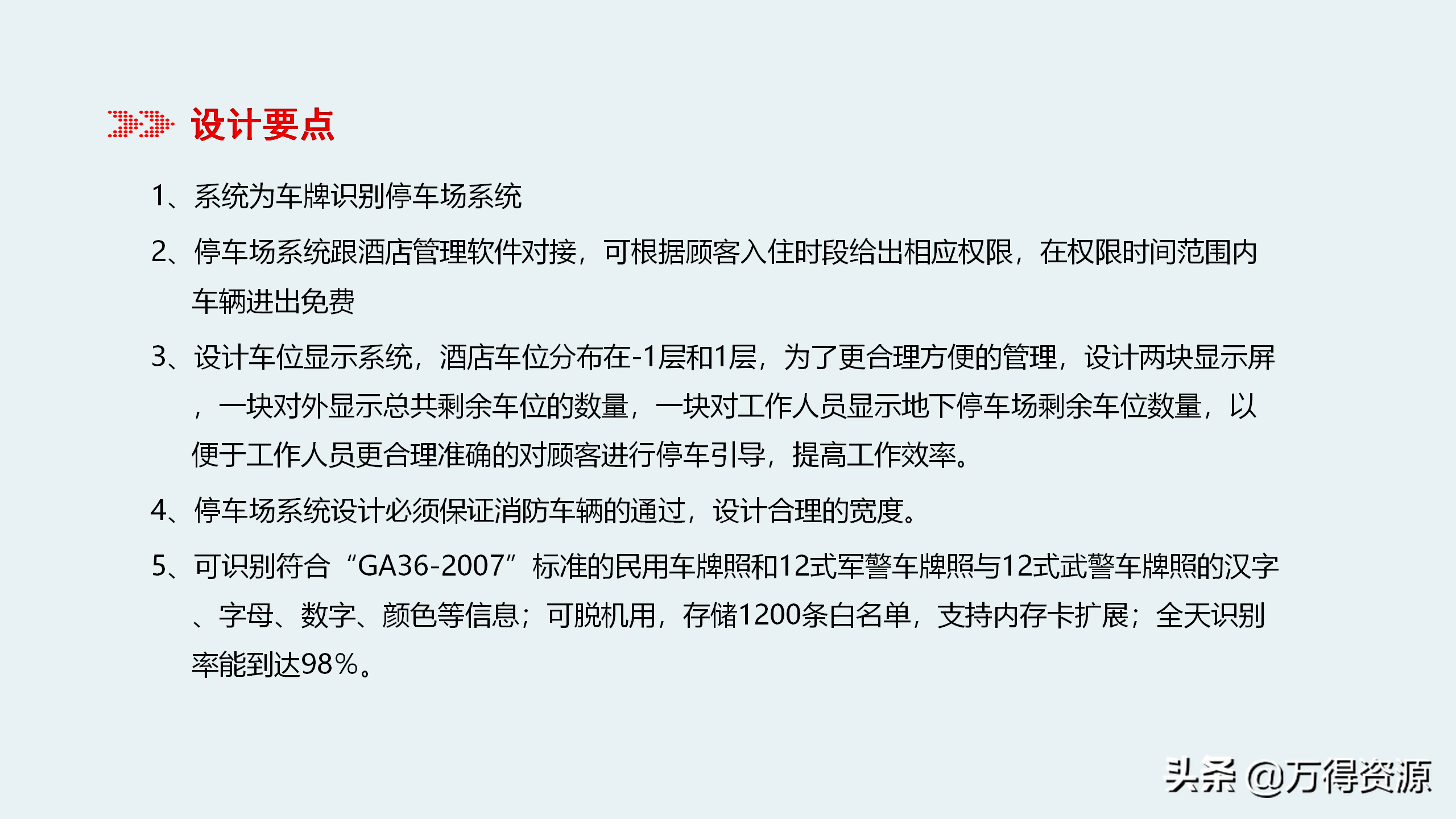 设计要点

1、系统为车牌识别停车场系统

2、停车场系统跟酒店管理软件对接，可根据顾客入住时段给出相应权限，在权限时间范围内车辆进出免费

3、设计车位显示系统，酒店车位分布在-1层和1层，为了更合理方便的管理，设计两块显示屏，一块对外显示总共剩余车位的数量，一块对工作人员显示地下停车场剩余车位数量，以便于工作人员更合理准确的对顾客进行停车引导，提高工作效率。

4、停车场系统设计必须保证消防车辆的通过，设计合理的宽度。

5、可识别符合“GA36-2007”标准的民用车牌照和12式军警车牌照与12式武警车牌照的汉字、字母、数字、颜色等信息；可脱机用，存储1200条白名单，支持内存卡扩展；全天识别率能到达98%。

头条 @万得资源